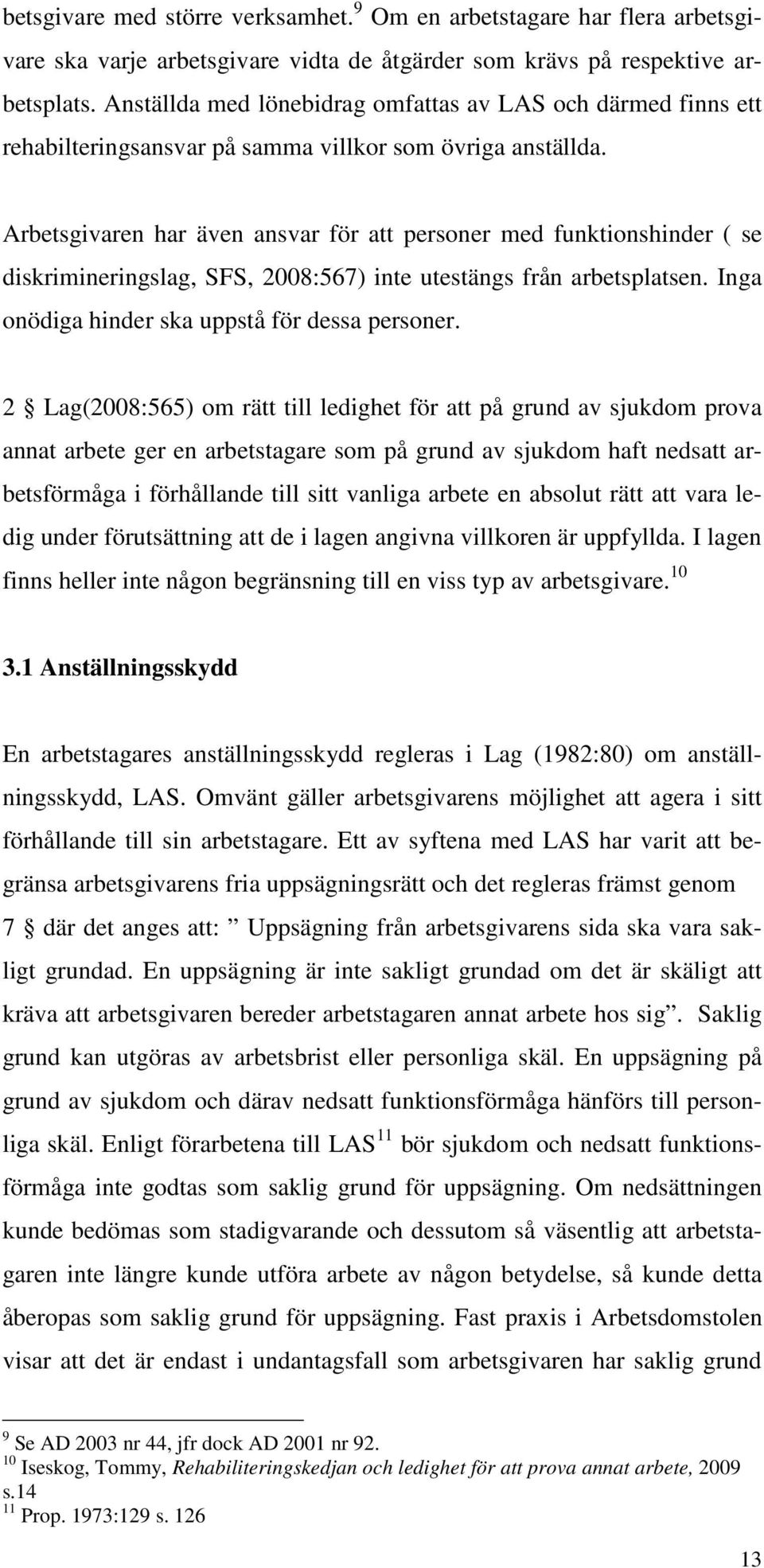 betsgivare med större verksamhet.$^{9}$ Om en arbetstagare har flera arbetsgivare ska varje arbetsgivare vidta de åtgärder som krävs på respektive arbetsplats. Anställda med lönebidrag omfattas av LAS och därmed finns ett rehabilteringsansvar på samma villkor som övriga anställda.

Arbetsgivaren har även ansvar för att personer med funktionshinder ( se diskrimineringslag, SFS, 2008:567) inte utestängs från arbetsplatsen. Inga onödiga hinder ska uppstå för dessa personer.

2 § Lag(2008:565) om rätt till ledighet för att på grund av sjukdom prova annat arbete ger en arbetstagare som på grund av sjukdom haft nedsatt arbetsförmåga i förhållande till sitt vanliga arbete en absolut rätt att vara ledig under förutsättning att de i lagen angivna villkoren är uppfyllda. I lagen finns heller inte någon begränsning till en viss typ av arbetsgivare.$^{10}$

3.1 Anställningsskydd

En arbetstagares anställningsskydd regleras i Lag (1982:80) om anställningsskydd, LAS. Omvänt gäller arbetsgivarens möjlighet att agera i sitt förhållande till sin arbetstagare. Ett av syftena med LAS har varit att begränsa arbetsgivarens fria uppsägningsrätt och det regleras främst genom 7 § där det anges att: ” Uppsägning från arbetsgivarens sida ska vara sakligt grundad. En uppsägning är inte sakligt grundad om det är skäligt att kräva att arbetsgivaren bereder arbetstagaren annat arbete hos sig”. Saklig grund kan utgöras av arbetsbrist eller personliga skäl. En uppsägning på grund av sjukdom och därav nedsatt funktionsförmåga hänförs till personliga skäl. Enligt förarbetena till LAS$^{11}$ bör sjukdom och nedsatt funktionsförmåga inte godtas som saklig grund för uppsägning. Om nedsättningen kunde bedömas som stadigvarande och dessutom så väsentlig att arbetstagaren inte längre kunde utföra arbete av någon betydelse, så kunde detta åberopas som saklig grund för uppsägning. Fast praxis i Arbetsdomstolen visar att det är endast i undantagsfall som arbetsgivaren har saklig grund

$^{9}$ Se AD 2003 nr 44, jfr dock AD 2001 nr 92.
$^{10}$ Iseskog, Tommy, Rehabiliteringskedjan och ledighet för att prova annat arbete, 2009 s.14
$^{11}$ Prop. 1973:129 s. 126

13